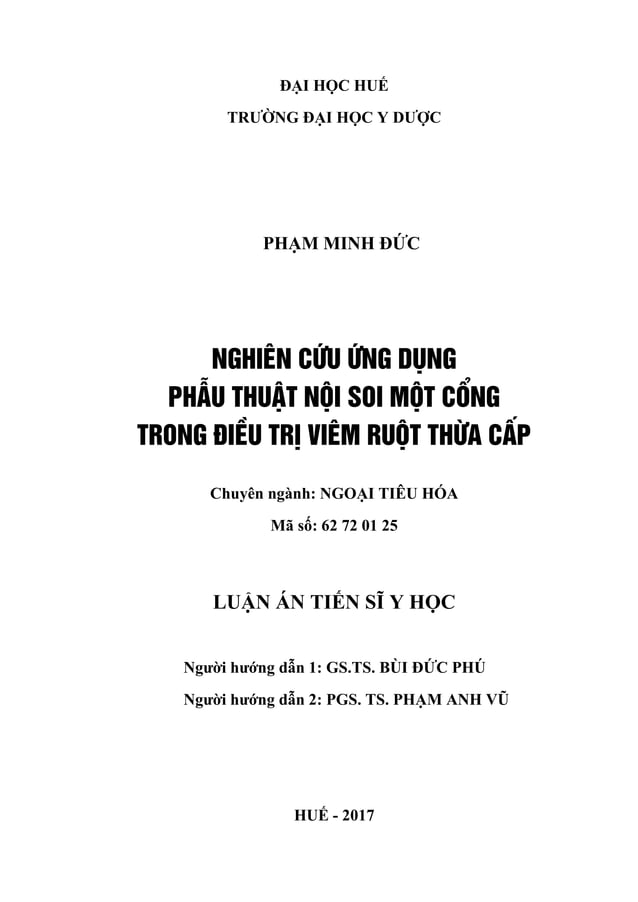 ĐẠI HỌC HUẾ
TRƯỜNG ĐẠI HỌC Y DƯỢC

PHẠM MINH ĐỨC

NGHIÊN CỨU ỨNG DỤNG
PHẪU THUẬT NỘI SOI MỘT CỔNG
TRONG ĐIỀU TRỊ VIÊM RUỘT THỪA CẤP

Chuyên ngành: NGOẠI TIÊU HÓA
Mã số: 62 72 01 25

LUẬN ÁN TIẾN SĨ Y HỌC

Người hướng dẫn 1: GS.TS. BÙI ĐỨC PHÚ
Người hướng dẫn 2: PGS. TS. PHẠM ANH VŨ

HUẾ - 2017